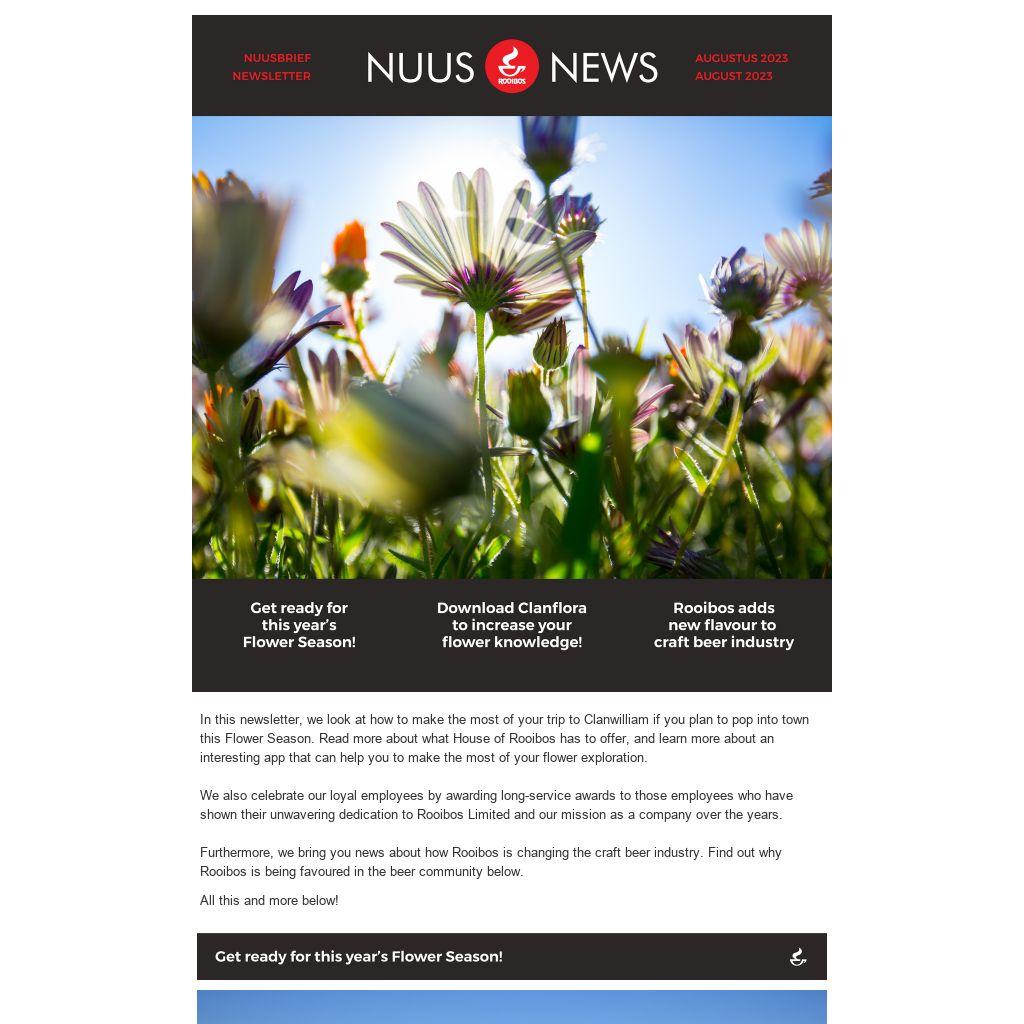 NUUSBRIEF
NEWSLETTER

NUUS ROOIBOS NEWS

AUGUSTUS 2023
AUGUST 2023

Get ready for this year's Flower Season!

Download Clanflora to increase your flower knowledge!

Rooibos adds new flavour to craft beer industry

In this newsletter, we look at how to make the most of your trip to Clanwilliam if you plan to pop into town this Flower Season. Read more about what House of Rooibos has to offer, and learn more about an interesting app that can help you to make the most of your flower exploration.

We also celebrate our loyal employees by awarding long-service awards to those employees who have shown their unwavering dedication to Rooibos Limited and our mission as a company over the years.

Furthermore, we bring you news about how Rooibos is changing the craft beer industry. Find out why Rooibos is being favoured in the beer community below.

All this and more below!

Get ready for this year's Flower Season!